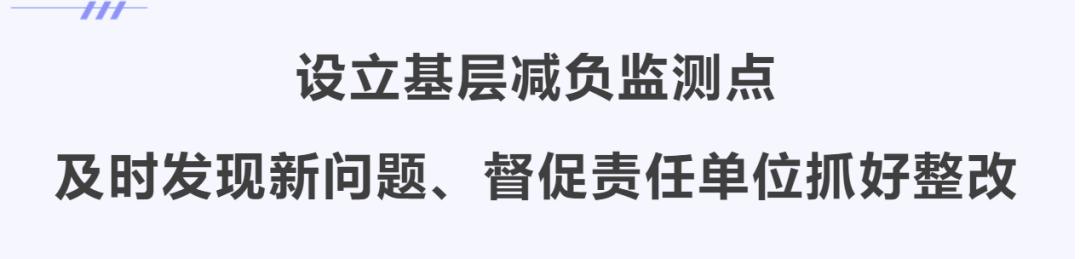 设立基层减负监测点

及时发现新问题、督促责任单位抓好整改